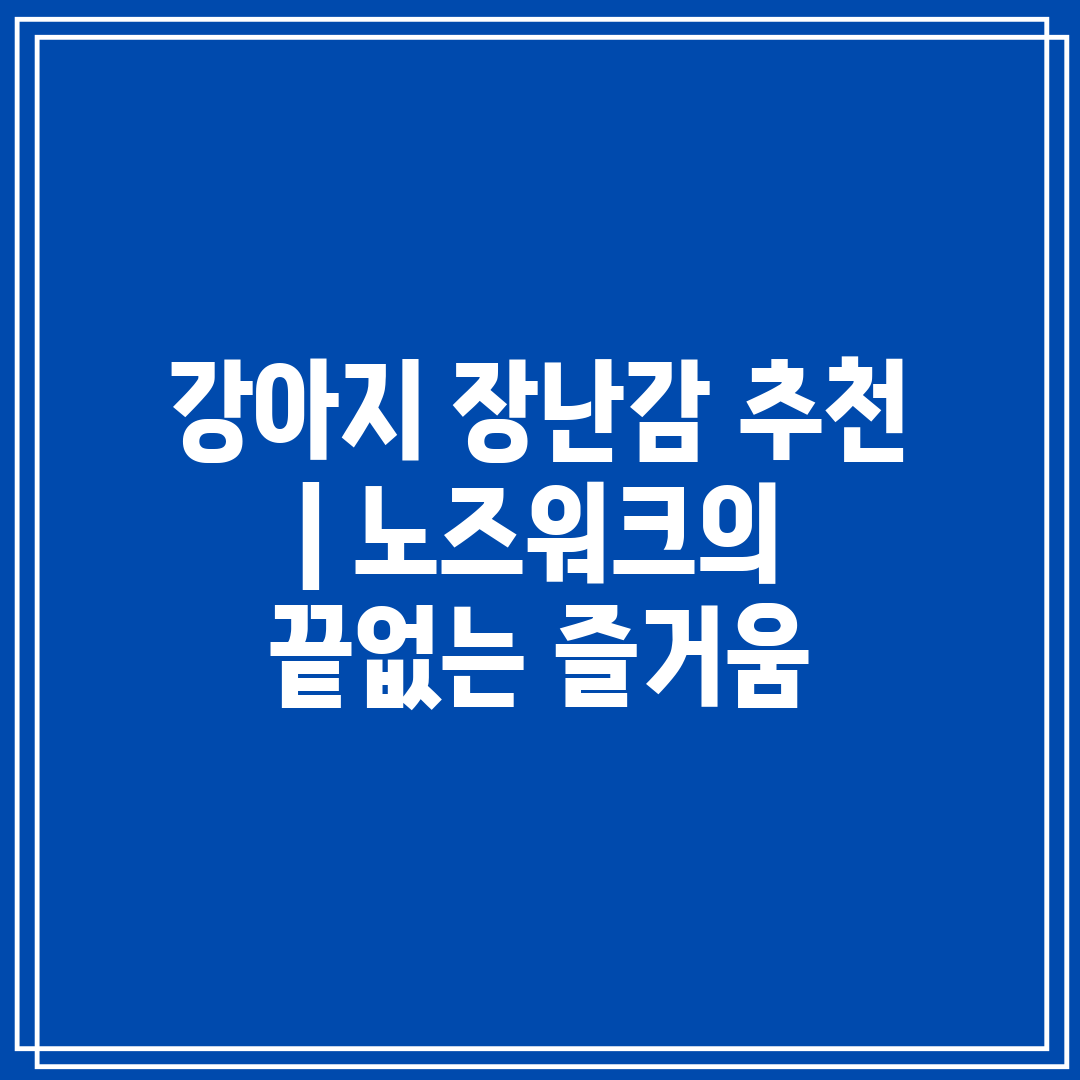 강아지 장난감 추천 | 노즈워크의 끝없는 즐거움